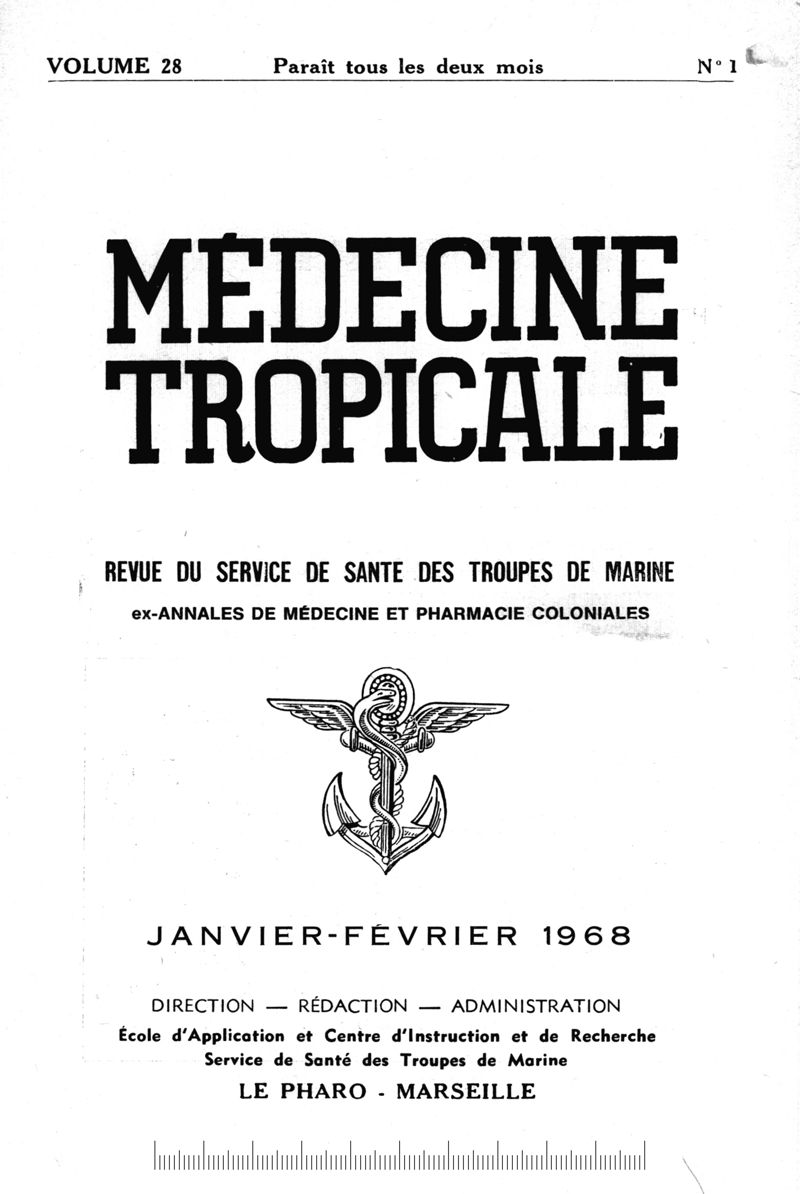 VOLUME 28 Paraît tous les deux mois N° 1

MÉDECINE TROPICALE

REVUE DU SERVICE DE SANTE DES TROUPES DE MARINE
ex-ANNALES DE MÉDECINE ET PHARMACIE COLONIALES

JANVIER-FÉVRIER 1968

DIRECTION — RÉDACTION — ADMINISTRATION
École d'Application et Centre d'Instruction et de Recherche
Service de Santé des Troupes de Marine
LE PHARO - MARSEILLE